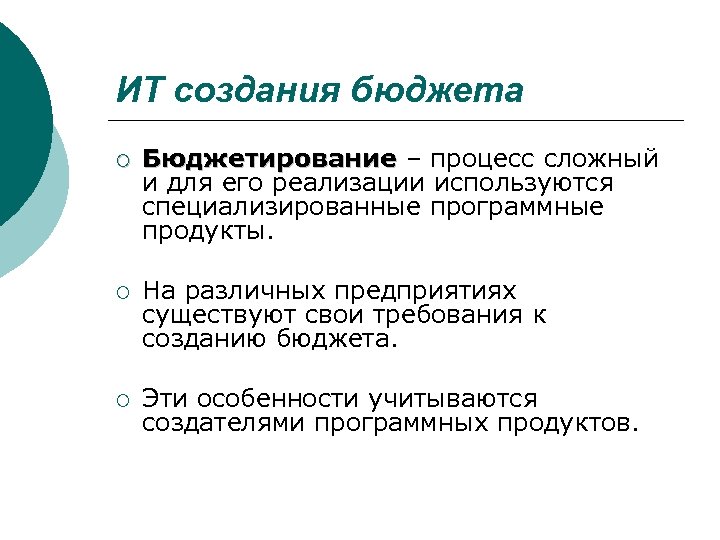 ИТ создания бюджета

○ Бюджетирование – процесс сложный и для его реализации используются специализированные программные продукты.

○ На различных предприятиях существуют свои требования к созданию бюджета.

○ Эти особенности учитываются создателями программных продуктов.